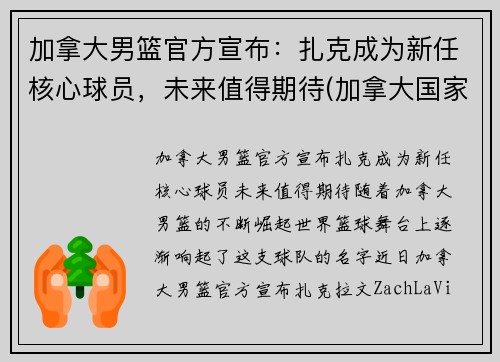 加拿大男篮官方宣布：扎克成为新任核心球员，未来值得期待(加拿大国家

加拿大男篮官方宣布扎克成为新任核心球员未来值得期待随着加拿大男篮的不断崛起世界篮球舞台上逐渐响起了这支球队的名字近日加拿大男篮官方宣布扎克拉文ZachLaVi